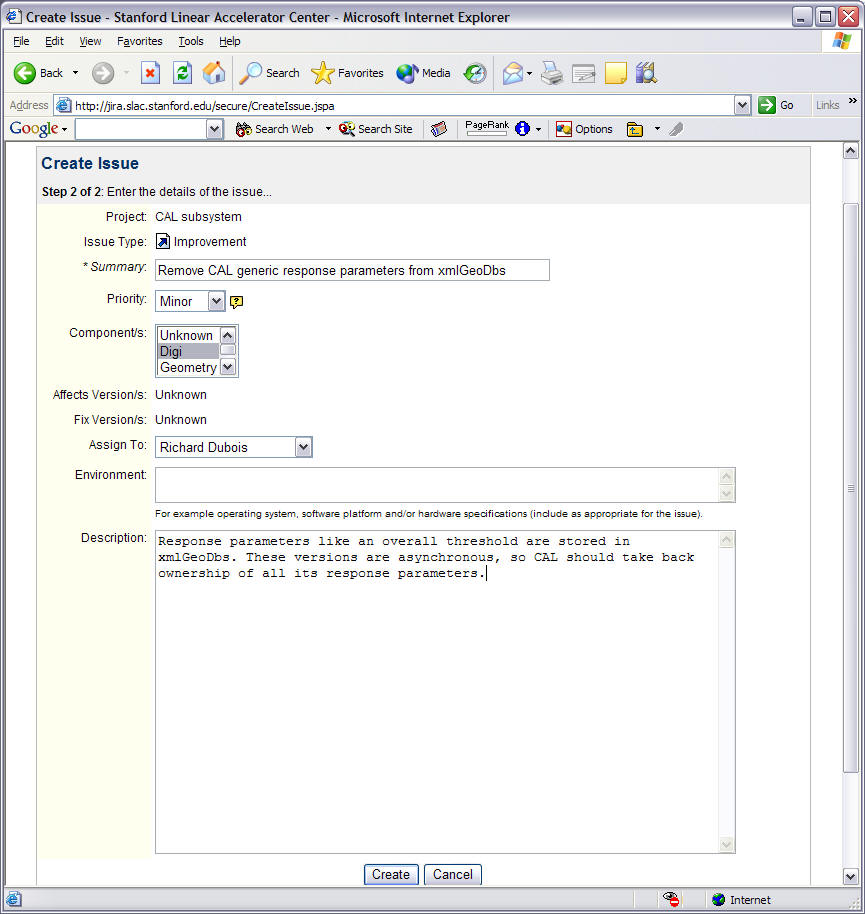 Create Issue - Stanford Linear Accelerator Center - Microsoft Internet Explorer

File Edit View Favorites Tools Help

Back Search Favorites Media

Address http://jira.slac.stanford.edu/secure/CreateIssue.jspa Go Links

Google Search Web Search Site PageRank Options

Create Issue

Step 2 of 2: Enter the details of the issue...

Project: CAL subsystem

Issue Type: Improvement

* Summary: Remove CAL generic response parameters from xmlGeoDbs

Priority: Minor

Component/s: Unknown Digi Geometry

Affects Version/s: Unknown

Fix Version/s: Unknown

Assign To: Richard Dubois

Environment:

For example operating system, software platform and/or hardware specifications (include as appropriate for the issue).

Description: Response parameters like an overall threshold are stored in xmlGeoDbs. These versions are asynchronous, so CAL should take back ownership of all its response parameters.

Create Cancel

Internet